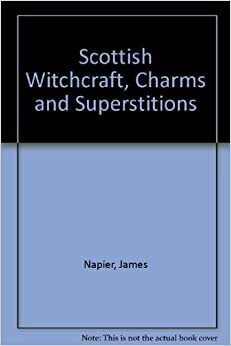 Scottish Witchcraft, Charms and Superstitions

Napier, James

Note: This is not the actual book cover